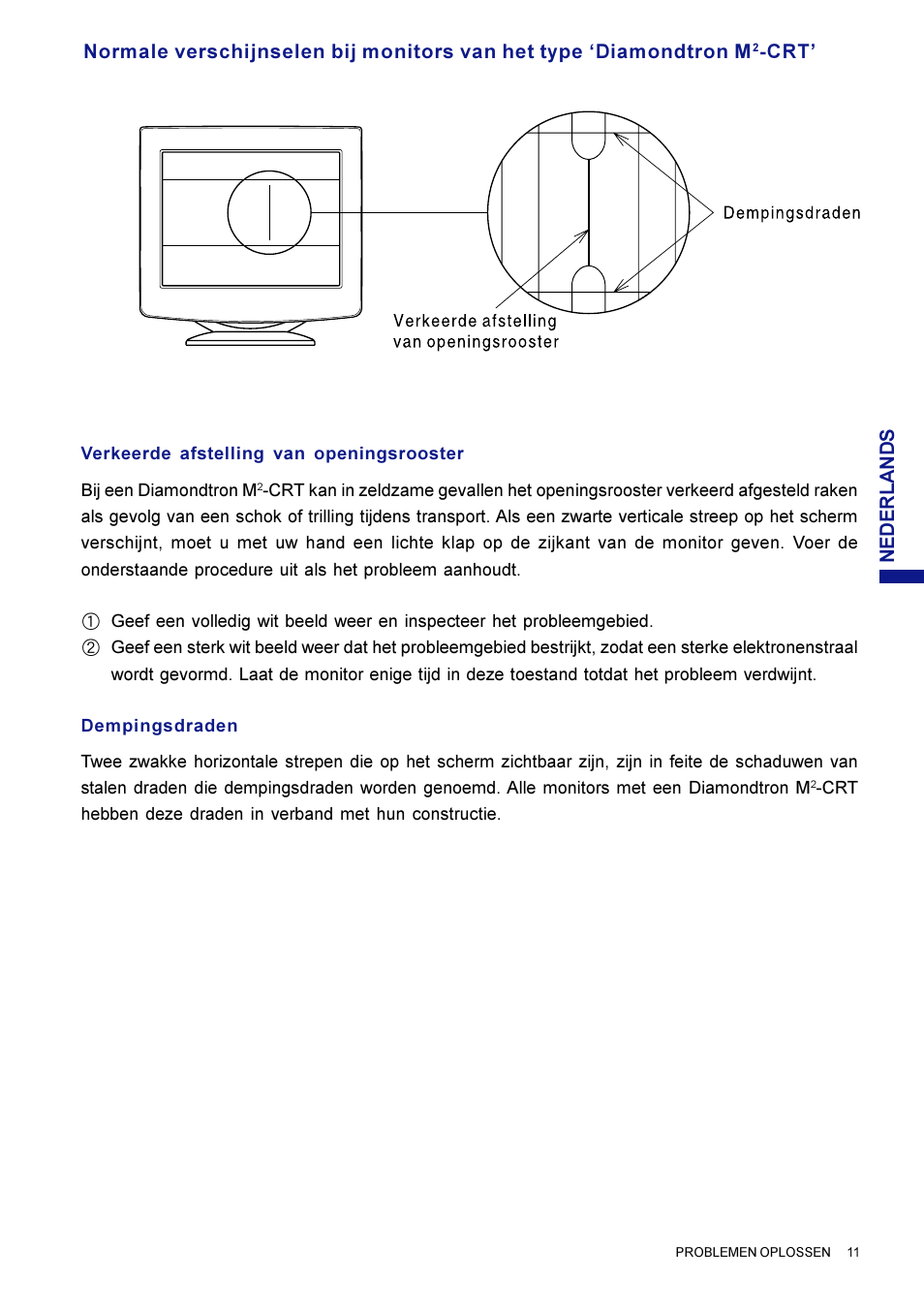 Normale verschijnselen bij monitors van het type ‘Diamondtron M$^2$-CRT’

Dempingsdraden

Verkeerde afstelling van openingsrooster

NEDERLANDS

Verkeerde afstelling van openingsrooster

Bij een Diamondtron M$^2$-CRT kan in zeldzame gevallen het openingsrooster verkeerd afgesteld raken als gevolg van een schok of trilling tijdens transport. Als een zwarte verticale streep op het scherm verschijnt, moet u met uw hand een lichte klap op de zijkant van de monitor geven. Voer de onderstaande procedure uit als het probleem aanhoudt.

① Geef een volledig wit beeld weer en inspecteer het probleemgebied.
② Geef een sterk wit beeld weer dat het probleemgebied bestrijkt, zodat een sterke elektronenstraal wordt gevormd. Laat de monitor enige tijd in deze toestand totdat het probleem verdwijnt.

Dempingsdraden

Twee zwakke horizontale strepen die op het scherm zichtbaar zijn, zijn in feite de schaduwen van stalen draden die dempingsdraden worden genoemd. Alle monitors met een Diamondtron M$^2$-CRT hebben deze draden in verband met hun constructie.

PROBLEMEN OPLOSSEN 11